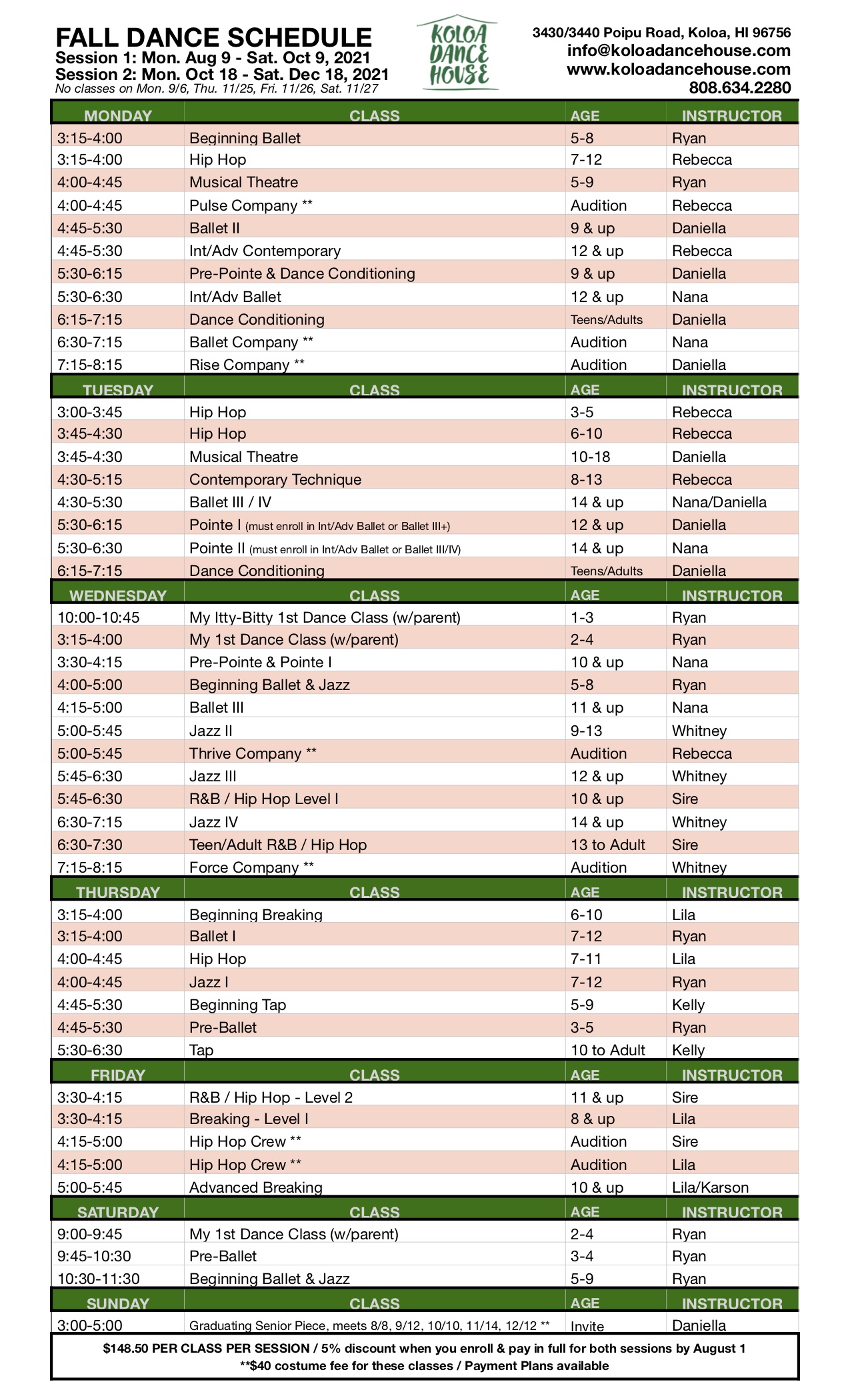 FALL DANCE SCHEDULE
Session 1: Mon. Aug 9 - Sat. Oct 9, 2021
Session 2: Mon. Oct 18 - Sat. Dec 18, 2021
No classes on Mon. 9/6, Thu. 11/25, Fri. 11/26, Sat. 11/27

KOLOA DANCE HOUSE

3430/3440 Poipu Road, Koloa, HI 96756
info@koloadancehouse.com
www.koloadancehouse.com
808.634.2280

| MONDAY | CLASS | AGE | INSTRUCTOR |
|---|---|---|---|
| 3:15-4:00 | Beginning Ballet | 5-8 | Ryan |
| 3:15-4:00 | Hip Hop | 7-12 | Rebecca |
| 4:00-4:45 | Musical Theatre | 5-9 | Ryan |
| 4:00-4:45 | Pulse Company ** | Audition | Rebecca |
| 4:45-5:30 | Ballet II | 9 & up | Daniella |
| 4:45-5:30 | Int/Adv Contemporary | 12 & up | Rebecca |
| 5:30-6:15 | Pre-Pointe & Dance Conditioning | 9 & up | Daniella |
| 5:30-6:30 | Int/Adv Ballet | 12 & up | Nana |
| 6:15-7:15 | Dance Conditioning | Teens/Adults | Daniella |
| 6:30-7:15 | Ballet Company ** | Audition | Nana |
| 7:15-8:15 | Rise Company ** | Audition | Daniella |

| TUESDAY | CLASS | AGE | INSTRUCTOR |
|---|---|---|---|
| 3:00-3:45 | Hip Hop | 3-5 | Rebecca |
| 3:45-4:30 | Hip Hop | 6-10 | Rebecca |
| 3:45-4:30 | Musical Theatre | 10-18 | Daniella |
| 4:30-5:15 | Contemporary Technique | 8-13 | Rebecca |
| 4:30-5:30 | Ballet III / IV | 14 & up | Nana/Daniella |
| 5:30-6:15 | Pointe I (must enroll in Int/Adv Ballet or Ballet III+) | 12 & up | Daniella |
| 5:30-6:30 | Pointe II (must enroll in Int/Adv Ballet or Ballet III/IV) | 14 & up | Nana |
| 6:15-7:15 | Dance Conditioning | Teens/Adults | Daniella |

| WEDNESDAY | CLASS | AGE | INSTRUCTOR |
|---|---|---|---|
| 10:00-10:45 | My Itty-Bitty 1st Dance Class (w/parent) | 1-3 | Ryan |
| 3:15-4:00 | My 1st Dance Class (w/parent) | 2-4 | Ryan |
| 3:30-4:15 | Pre-Pointe & Pointe I | 10 & up | Nana |
| 4:00-5:00 | Beginning Ballet & Jazz | 5-8 | Ryan |
| 4:15-5:00 | Ballet III | 11 & up | Nana |
| 5:00-5:45 | Jazz II | 9-13 | Whitney |
| 5:00-5:45 | Thrive Company ** | Audition | Rebecca |
| 5:45-6:30 | Jazz III | 12 & up | Whitney |
| 5:45-6:30 | R&B / Hip Hop Level I | 10 & up | Sire |
| 6:30-7:15 | Jazz IV | 14 & up | Whitney |
| 6:30-7:30 | Teen/Adult R&B / Hip Hop | 13 to Adult | Sire |
| 7:15-8:15 | Force Company ** | Audition | Whitney |

| THURSDAY | CLASS | AGE | INSTRUCTOR |
|---|---|---|---|
| 3:15-4:00 | Beginning Breaking | 6-10 | Lila |
| 3:15-4:00 | Ballet I | 7-12 | Ryan |
| 4:00-4:45 | Hip Hop | 7-11 | Lila |
| 4:00-4:45 | Jazz I | 7-12 | Ryan |
| 4:45-5:30 | Beginning Tap | 5-9 | Kelly |
| 4:45-5:30 | Pre-Ballet | 3-5 | Ryan |
| 5:30-6:30 | Tap | 10 to Adult | Kelly |

| FRIDAY | CLASS | AGE | INSTRUCTOR |
|---|---|---|---|
| 3:30-4:15 | R&B / Hip Hop - Level 2 | 11 & up | Sire |
| 3:30-4:15 | Breaking - Level I | 8 & up | Lila |
| 4:15-5:00 | Hip Hop Crew ** | Audition | Sire |
| 4:15-5:00 | Hip Hop Crew ** | Audition | Lila |
| 5:00-5:45 | Advanced Breaking | 10 & up | Lila/Karson |

| SATURDAY | CLASS | AGE | INSTRUCTOR |
|---|---|---|---|
| 9:00-9:45 | My 1st Dance Class (w/parent) | 2-4 | Ryan |
| 9:45-10:30 | Pre-Ballet | 3-4 | Ryan |
| 10:30-11:30 | Beginning Ballet & Jazz | 5-9 | Ryan |

| SUNDAY | CLASS | AGE | INSTRUCTOR |
|---|---|---|---|
| 3:00-5:00 | Graduating Senior Piece, meets 8/8, 9/12, 10/10, 11/14, 12/12 ** | Invite | Daniella |

$148.50 PER CLASS PER SESSION / 5% discount when you enroll & pay in full for both sessions by August 1
**$40 costume fee for these classes / Payment Plans available